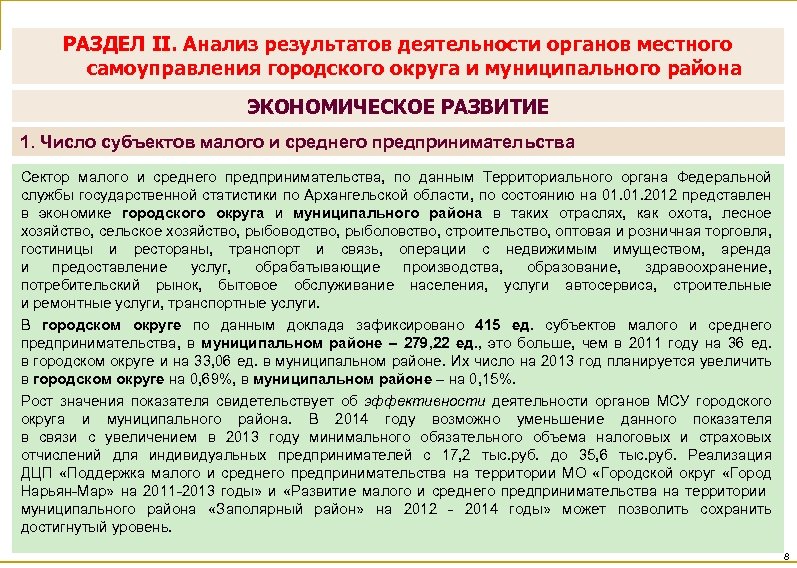 РАЗДЕЛ II. Анализ результатов деятельности органов местного самоуправления городского округа и муниципального района

ЭКОНОМИЧЕСКОЕ РАЗВИТИЕ

1. Число субъектов малого и среднего предпринимательства

Сектор малого и среднего предпринимательства, по данным Территориального органа Федеральной службы государственной статистики по Архангельской области, по состоянию на 01.01.2012 представлен в экономике городского округа и муниципального района в таких отраслях, как охота, лесное хозяйство, сельское хозяйство, рыбоводство, рыболовство, строительство, оптовая и розничная торговля, гостиницы и рестораны, транспорт и связь, операции с недвижимым имуществом, аренда и предоставление услуг, обрабатывающие производства, образование, здравоохранение, потребительский рынок, бытовое обслуживание населения, услуги автосервиса, строительные и ремонтные услуги, транспортные услуги.

В городском округе по данным доклада зафиксировано 415 ед. субъектов малого и среднего предпринимательства, в муниципальном районе – 279,22 ед., это больше, чем в 2011 году на 36 ед. в городском округе и на 33,06 ед. в муниципальном районе. Их число на 2013 год планируется увеличить в городском округе на 0,69%, в муниципальном районе – на 0,15%.

Рост значения показателя свидетельствует об эффективности деятельности органов МСУ городского округа и муниципального района. В 2014 году возможно уменьшение данного показателя в связи с увеличением в 2013 году минимального обязательного объема налоговых и страховых отчислений для индивидуальных предпринимателей с 17,2 тыс.руб. до 35,6 тыс.руб. Реализация ДЦП «Поддержка малого и среднего предпринимательства на территории МО «Городской округ «Город Нарьян-Мар» на 2011-2013 годы» и «Развитие малого и среднего предпринимательства на территории муниципального района «Заполярный район» на 2012 - 2014 годы» может позволить сохранить достигнутый уровень.

8